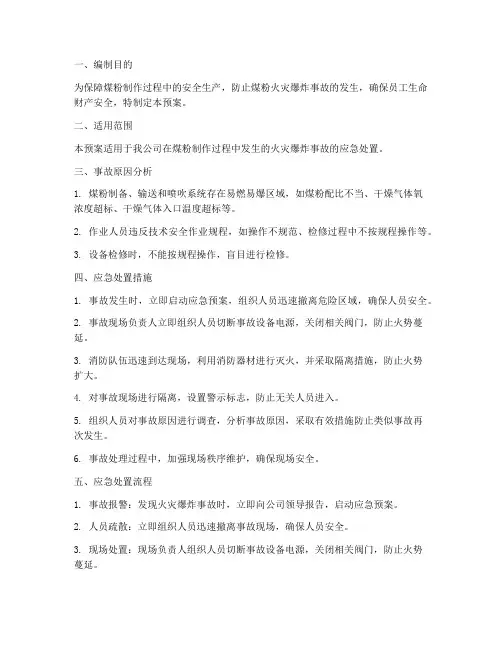 一、编制目的

为保障煤粉制作过程中的安全生产，防止煤粉火灾爆炸事故的发生，确保员工生命财产安全，特制定本预案。

二、适用范围

本预案适用于我公司在煤粉制作过程中发生的火灾爆炸事故的应急处置。

三、事故原因分析

1. 煤粉制备、输送和喷吹系统存在易燃易爆区域，如煤粉配比不当、干燥气体氧浓度超标、干燥气体入口温度超标等。

2. 作业人员违反技术安全作业规程，如操作不规范、检修过程中不按规程操作等。

3. 设备检修时，不能按规程操作，盲目进行检修。

四、应急处置措施

1. 事故发生时，立即启动应急预案，组织人员迅速撤离危险区域，确保人员安全。

2. 事故现场负责人立即组织人员切断事故设备电源，关闭相关阀门，防止火势蔓延。

3. 消防队伍迅速到达现场，利用消防器材进行灭火，并采取隔离措施，防止火势扩大。

4. 对事故现场进行隔离，设置警示标志，防止无关人员进入。

5. 组织人员对事故原因进行调查，分析事故原因，采取有效措施防止类似事故再次发生。

6. 事故处理过程中，加强现场秩序维护，确保现场安全。

五、应急处置流程

1. 事故报警：发现火灾爆炸事故时，立即向公司领导报告，启动应急预案。

2. 人员疏散：立即组织人员迅速撤离事故现场，确保人员安全。

3. 现场处置：现场负责人组织人员切断事故设备电源，关闭相关阀门，防止火势蔓延。